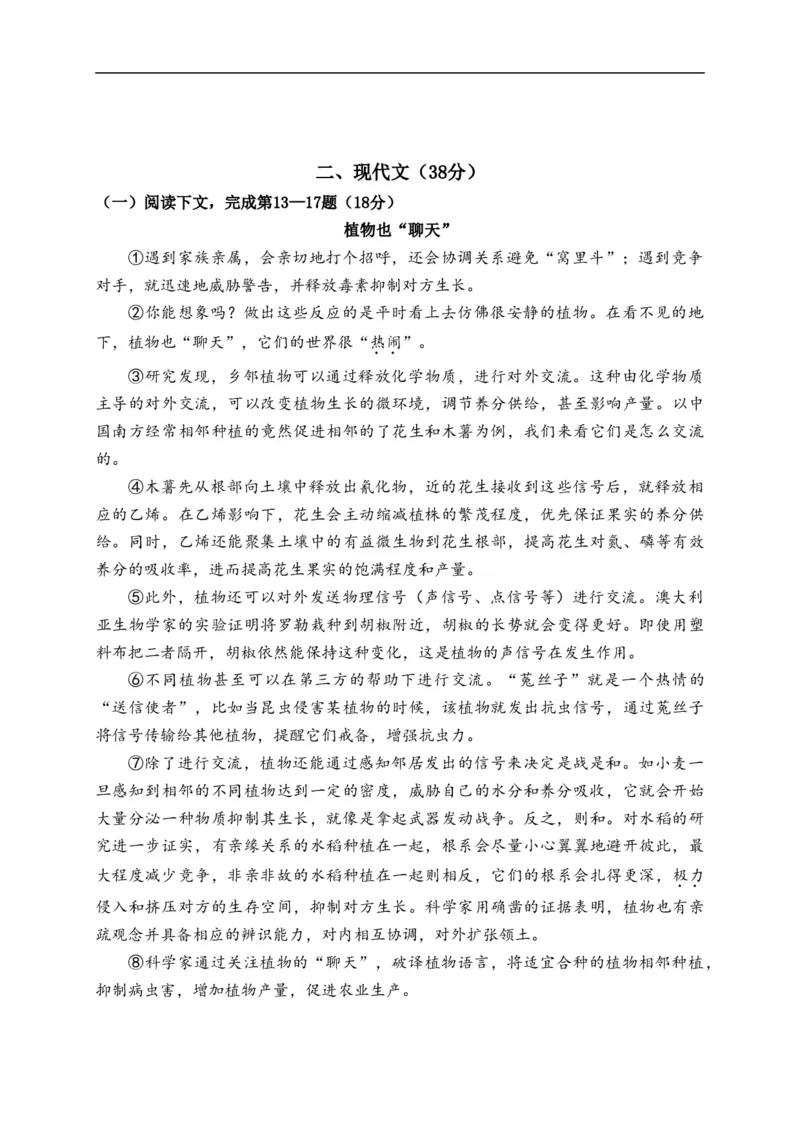 二、现代文（38分）

（一）阅读下文，完成第13—17题（18分）

植物也“聊天”

①遇到家族亲属，会亲切地打个招呼，还会协调关系避免“窝里斗”；遇到竞争对手，就迅速地威胁警告，并释放毒素抑制对方生长。

②你能想象吗？做出这些反应的是平时看上去仿佛很安静的植物。在看不见的地下，植物也“聊天”，它们的世界很“热闹”。

③研究发现，乡邻植物可以通过释放化学物质，进行对外交流。这种由化学物质主导的对外交流，可以改变植物生长的微环境，调节养分供给，甚至影响产量。以中国南方经常相邻种植的竟然促进相邻的了花生和木薯为例，我们来看它们是怎么交流的。

④木薯先从根部向土壤中释放出氰化物，近的花生接收到这些信号后，就释放相应的乙烯。在乙烯影响下，花生会主动缩减植株的繁茂程度，优先保证果实的养分供给。同时，乙烯还能聚集土壤中的有益微生物到花生根部，提高花生对氮、磷等有效养分的吸收率，进而提高花生果实的饱满程度和产量。

⑤此外，植物还可以对外发送物理信号（声信号、点信号等）进行交流。澳大利亚生物学家的实验证明将罗勒栽种到胡椒附近，胡椒的长势就会变得更好。即使用塑料布把二者隔开，胡椒依然能保持这种变化，这是植物的声信号在发生作用。

⑥不同植物甚至可以在第三方的帮助下进行交流。“菟丝子”就是一个热情的“送信使者”，比如当昆虫侵害某植物的时候，该植物就发出抗虫信号，通过菟丝子将信号传输给其他植物，提醒它们戒备，增强抗虫力。

⑦除了进行交流，植物还能通过感知邻居发出的信号来决定是战是和。如小麦一旦感知到相邻的不同植物达到一定的密度，威胁自己的水分和养分吸收，它就会开始大量分泌一种物质抑制其生长，就像是拿起武器发动战争。反之，则和。对水稻的研究进一步证实，有亲缘关系的水稻种植在一起，根系会尽量小心翼翼地避开彼此，最大程度减少竞争，非亲非故的水稻种植在一起则相反，它们的根系会扎得更深，极力侵入和挤压对方的生存空间，抑制对方生长。科学家用确凿的证据表明，植物也有亲疏观念并具备相应的辨识能力，对内相互协调，对外扩张领土。

⑧科学家通过关注植物的“聊天”，破译植物语言，将适宜合种的植物相邻种植，抑制病虫害，增加植物产量，促进农业生产。